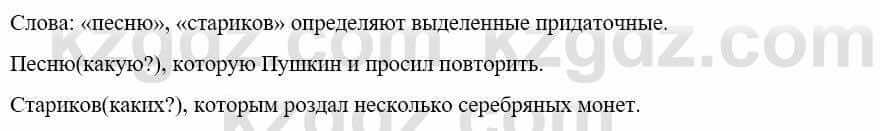 Слова: «песню», «стариков» определяют выделенные придаточные.

Песню(какую?), которую Пушкин и просил повторить.

Стариков(каких?), которым роздал несколько серебряных монет.

kzgdz.com kzgdz.com